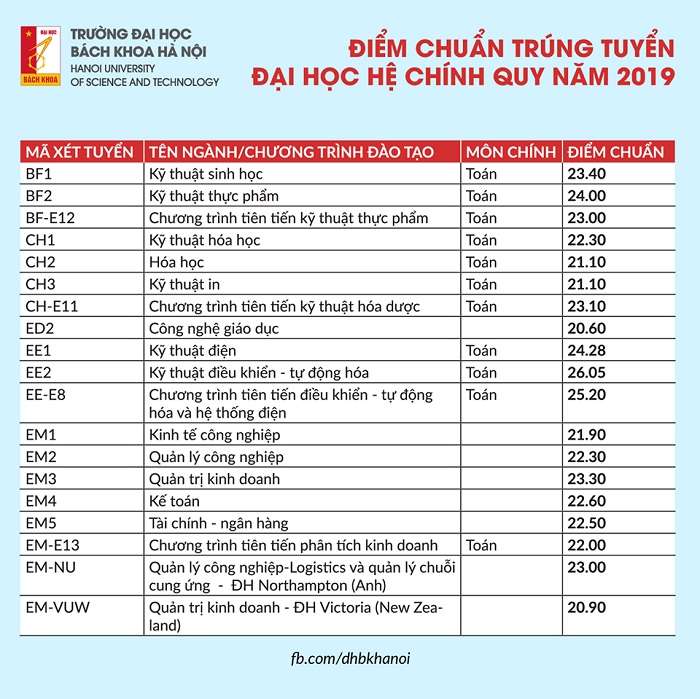 ĐẠI HỌC
BÁCH KHOA

TRƯỜNG ĐẠI HỌC BÁCH KHOA HÀ NỘI
HANOI UNIVERSITY OF SCIENCE AND TECHNOLOGY

ĐIỂM CHUẨN TRÚNG TUYỂN
ĐẠI HỌC HỆ CHÍNH QUY NĂM 2019

| MÃ XÉT TUYỂN | TÊN NGÀNH/CHƯƠNG TRÌNH ĐÀO TẠO | MÔN CHÍNH | ĐIỂM CHUẨN |
|---|---|---|---|
| BF1 | Kỹ thuật sinh học | Toán | 23.40 |
| BF2 | Kỹ thuật thực phẩm | Toán | 24.00 |
| BF-E12 | Chương trình tiên tiến kỹ thuật thực phẩm | Toán | 23.00 |
| CH1 | Kỹ thuật hóa học | Toán | 22.30 |
| CH2 | Hóa học | Toán | 21.10 |
| CH3 | Kỹ thuật in | Toán | 21.10 |
| CH-E11 | Chương trình tiên tiến kỹ thuật hóa dược | Toán | 23.10 |
| ED2 | Công nghệ giáo dục | | 20.60 |
| EE1 | Kỹ thuật điện | Toán | 24.28 |
| EE2 | Kỹ thuật điều khiển - tự động hóa | Toán | 26.05 |
| EE-E8 | Chương trình tiên tiến điều khiển - tự động hóa và hệ thống điện | Toán | 25.20 |
| EM1 | Kinh tế công nghiệp | | 21.90 |
| EM2 | Quản lý công nghiệp | | 22.30 |
| EM3 | Quản trị kinh doanh | | 23.30 |
| EM4 | Kế toán | | 22.60 |
| EM5 | Tài chính - ngân hàng | | 22.50 |
| EM-E13 | Chương trình tiên tiến phân tích kinh doanh | Toán | 22.00 |
| EM-NU | Quản lý công nghiệp-Logistics và quản lý chuỗi cung ứng - ĐH Northampton (Anh) | | 23.00 |
| EM-VUW | Quản trị kinh doanh - ĐH Victoria (New Zealand) | | 20.90 |

fb.com/dhbkhanoi